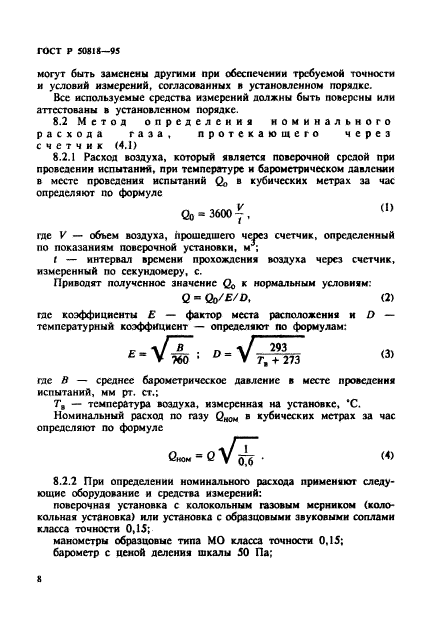 ГОСТ Р 50818—95

могут быть заменены другими при обеспечении требуемой точности и условий измерений, согласованных в установленном порядке.

Все используемые средства измерений должны быть поверены или аттестованы в установленном порядке.

8.2 Метод определения номинального расхода газа, протекающего через счетчик (4.1)

8.2.1 Расход воздуха, который является поверочной средой при проведении испытаний, при температуре и барометрическом давлении в месте проведения испытаний $Q_0$ в кубических метрах за час определяют по формуле

$Q_0 = 3600 \frac{V}{t}$, (1)

где $V$ — объем воздуха, прошедшего через счетчик, определенный по показаниям поверочной установки, м$^3$;

$t$ — интервал времени прохождения воздуха через счетчик, измеренный по секундомеру, с.

Приводят полученное значение $Q_0$ к нормальным условиям:

$Q = Q_0/E/D$, (2)

где коэффициенты $E$ — фактор места расположения и $D$ — температурный коэффициент — определяют по формулам:

$E = \sqrt{\frac{B}{760}}$ ; $D = \sqrt{\frac{293}{T_в + 273}}$ (3)

где $B$ — среднее барометрическое давление в месте проведения испытаний, мм рт. ст.;

$T_в$ — температура воздуха, измеренная на установке, °С.

Номинальный расход по газу $Q_{ном}$ в кубических метрах за час определяют по формуле

$Q_{ном} = Q \sqrt{\frac{1}{0,6}}$ . (4)

8.2.2 При определении номинального расхода применяют следующие оборудование и средства измерений:

поверочная установка с колокольным газовым мерником (колокольная установка) или установка с образцовыми звуковыми соплами класса точности 0,15;

манометры образцовые типа МО класса точности 0,15;

барометр с ценой деления шкалы 50 Па;

8